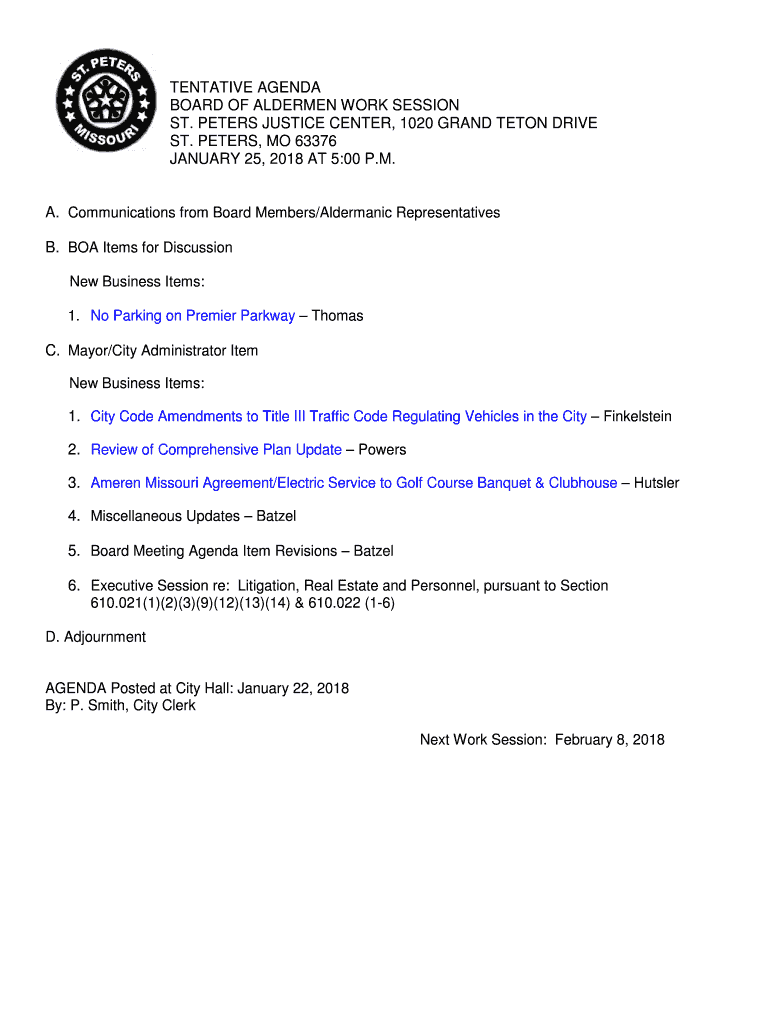 ST. PETERS
MISSOURI

TENTATIVE AGENDA
BOARD OF ALDERMEN WORK SESSION
ST. PETERS JUSTICE CENTER, 1020 GRAND TETON DRIVE
ST. PETERS, MO 63376
JANUARY 25, 2018 AT 5:00 P.M.

A. Communications from Board Members/Aldermanic Representatives

B. BOA Items for Discussion

New Business Items:

1. No Parking on Premier Parkway – Thomas

C. Mayor/City Administrator Item

New Business Items:

1. City Code Amendments to Title III Traffic Code Regulating Vehicles in the City – Finkelstein

2. Review of Comprehensive Plan Update – Powers

3. Ameren Missouri Agreement/Electric Service to Golf Course Banquet & Clubhouse – Hutsler

4. Miscellaneous Updates – Batzel

5. Board Meeting Agenda Item Revisions – Batzel

6. Executive Session re: Litigation, Real Estate and Personnel, pursuant to Section 610.021(1)(2)(3)(9)(12)(13)(14) & 610.022 (1-6)

D. Adjournment

AGENDA Posted at City Hall: January 22, 2018
By: P. Smith, City Clerk

Next Work Session: February 8, 2018